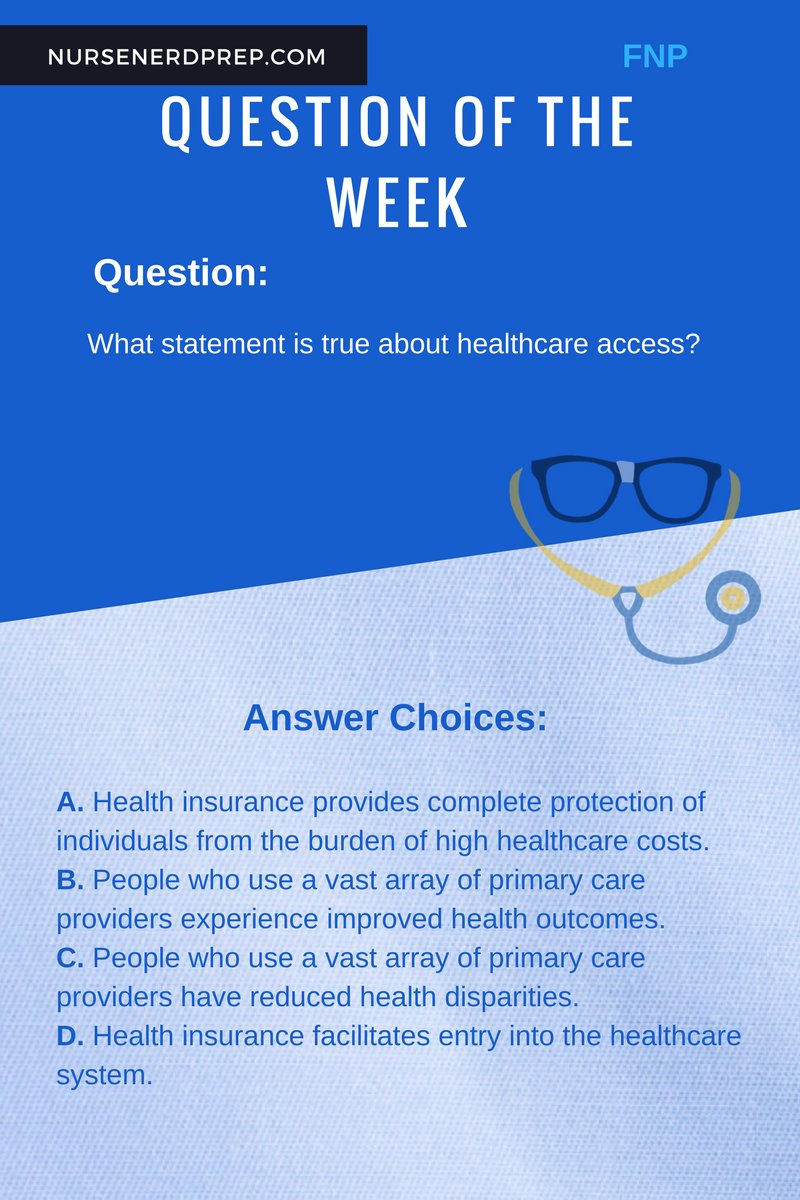 NURSENERDPREP.COM

FNP

QUESTION OF THE WEEK

Question:

What statement is true about healthcare access?

Answer Choices:

A. Health insurance provides complete protection of individuals from the burden of high healthcare costs.
B. People who use a vast array of primary care providers experience improved health outcomes.
C. People who use a vast array of primary care providers have reduced health disparities.
D. Health insurance facilitates entry into the healthcare system.